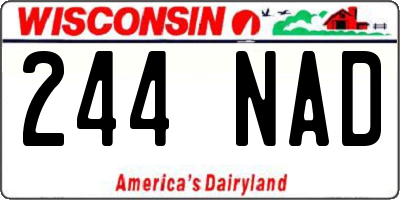 WISCONSIN

244 NAD

America's Dairyland